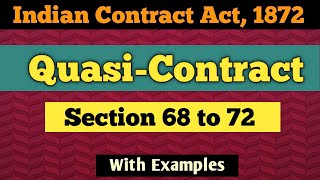 Indian Contract Act, 1872

Quasi-Contract

Section 68 to 72

With Examples